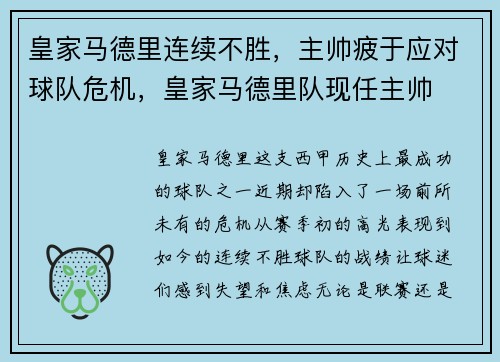 皇家马德里连续不胜，主帅疲于应对球队危机，皇家马德里队现任主帅

皇家马德里这支西甲历史上最成功的球队之一近期却陷入了一场前所未有的危机从赛季初的高光表现到如今的连续不胜球队的战绩让球迷们感到失望和焦虑无论是联赛还是